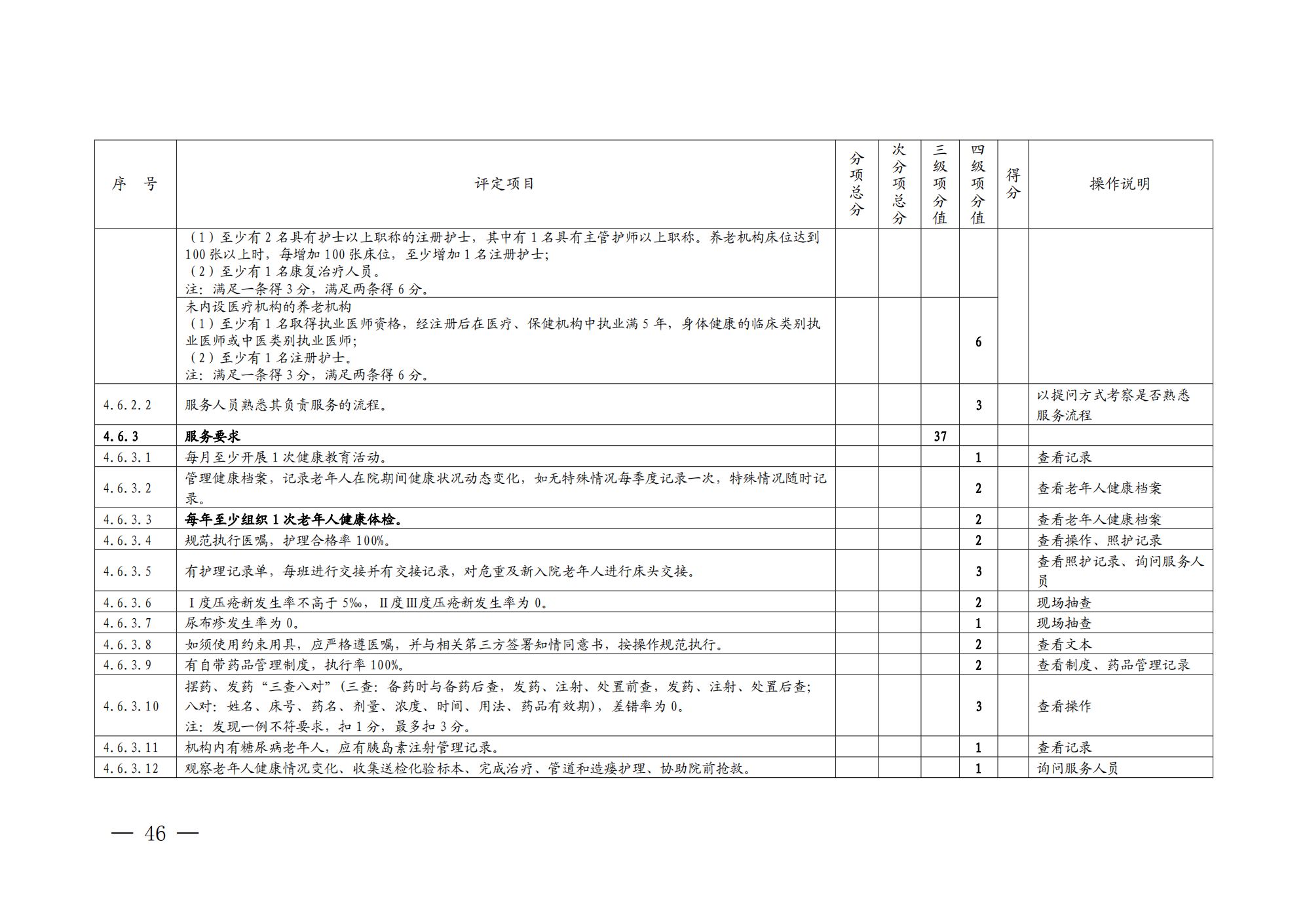 | 序　号 | 评定项目 | 分项总分 | 次分项总分 | 三级项分值 | 四级项分值 | 得分 | 操作说明 |
|---|---|---|---|---|---|---|---|
| | （1）至少有 2 名具有护士以上职称的注册护士，其中有 1 名具有主管护师以上职称。养老机构床位达到 100 张以上时，每增加 100 张床位，至少增加 1 名注册护士；（2）至少有 1 名康复治疗人员。注：满足一条得 3 分，满足两条得 6 分。 | | | | | | |
| | 未内设医疗机构的养老机构（1）至少有 1 名取得执业医师资格，经注册后在医疗、保健机构中执业满 5 年，身体健康的临床类别执业医师或中医类别执业医师；（2）至少有 1 名注册护士。注：满足一条得 3 分，满足两条得 6 分。 | | | | 6 | | |
| 4.6.2.2 | 服务人员熟悉其负责服务的流程。 | | | | 3 | | 以提问方式考察是否熟悉服务流程 |
| 4.6.3 | 服务要求 | | | 37 | | | |
| 4.6.3.1 | 每月至少开展 1 次健康教育活动。 | | | | 1 | | 查看记录 |
| 4.6.3.2 | 管理健康档案，记录老年人在院期间健康状况动态变化，如无特殊情况每季度记录一次，特殊情况随时记录。 | | | | 2 | | 查看老年人健康档案 |
| 4.6.3.3 | 每年至少组织 1 次老年人健康体检。 | | | | 2 | | 查看老年人健康档案 |
| 4.6.3.4 | 规范执行医嘱，护理合格率 100%。 | | | | 2 | | 查看操作、照护记录 |
| 4.6.3.5 | 有护理记录单，每班进行交接并有交接记录，对危重及新入院老年人进行床头交接。 | | | | 3 | | 查看照护记录、询问服务人员 |
| 4.6.3.6 | Ⅰ度压疮新发生率不高于 5‰，Ⅱ度Ⅲ度压疮新发生率为 0。 | | | | 2 | | 现场抽查 |
| 4.6.3.7 | 尿布疹发生率为 0。 | | | | 1 | | 现场抽查 |
| 4.6.3.8 | 如须使用约束用具，应严格遵医嘱，并与相关第三方签署知情同意书，按操作规范执行。 | | | | 2 | | 查看文本 |
| 4.6.3.9 | 有自带药品管理制度，执行率 100%。 | | | | 2 | | 查看制度、药品管理记录 |
| 4.6.3.10 | 摆药、发药“三查八对”（三查：备药时与备药后查，发药、注射、处置前查，发药、注射、处置后查；八对：姓名、床号、药名、剂量、浓度、时间、用法、药品有效期），差错率为 0。注：发现一例不符要求，扣 1 分，最多扣 3 分。 | | | | 3 | | 查看操作 |
| 4.6.3.11 | 机构内有糖尿病老年人，应有胰岛素注射管理记录。 | | | | 1 | | 查看记录 |
| 4.6.3.12 | 观察老年人健康情况变化、收集送检化验标本、完成治疗、管道和造瘘护理、协助院前抢救。 | | | | 1 | | 询问服务人员 |

— 46 —